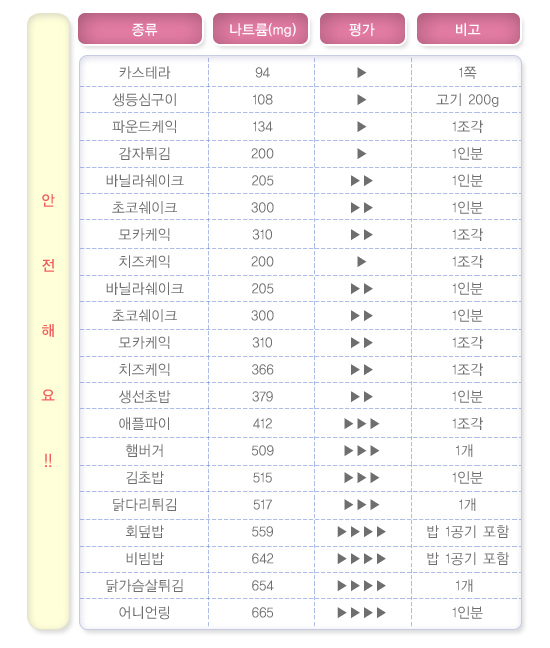 안
전
해
요
!!

| 종류 | 나트륨(mg) | 평가 | 비고 |
|---|---|---|---|
| 카스테라 | 94 | ▶ | 1쪽 |
| 생등심구이 | 108 | ▶ | 고기 200g |
| 파운드케익 | 134 | ▶ | 1조각 |
| 감자튀김 | 200 | ▶ | 1인분 |
| 바닐라쉐이크 | 205 | ▶▶ | 1인분 |
| 초코쉐이크 | 300 | ▶▶ | 1인분 |
| 모카케익 | 310 | ▶▶ | 1조각 |
| 치즈케익 | 200 | ▶ | 1조각 |
| 바닐라쉐이크 | 205 | ▶▶ | 1인분 |
| 초코쉐이크 | 300 | ▶▶ | 1인분 |
| 모카케익 | 310 | ▶▶ | 1조각 |
| 치즈케익 | 366 | ▶▶ | 1조각 |
| 생선초밥 | 379 | ▶▶ | 1인분 |
| 애플파이 | 412 | ▶▶▶ | 1조각 |
| 햄버거 | 509 | ▶▶▶ | 1개 |
| 김초밥 | 515 | ▶▶▶ | 1인분 |
| 닭다리튀김 | 517 | ▶▶▶ | 1개 |
| 회덮밥 | 559 | ▶▶▶▶ | 밥 1공기 포함 |
| 비빔밥 | 642 | ▶▶▶▶ | 밥 1공기 포함 |
| 닭가슴살튀김 | 654 | ▶▶▶▶ | 1개 |
| 어니언링 | 665 | ▶▶▶▶ | 1인분 |